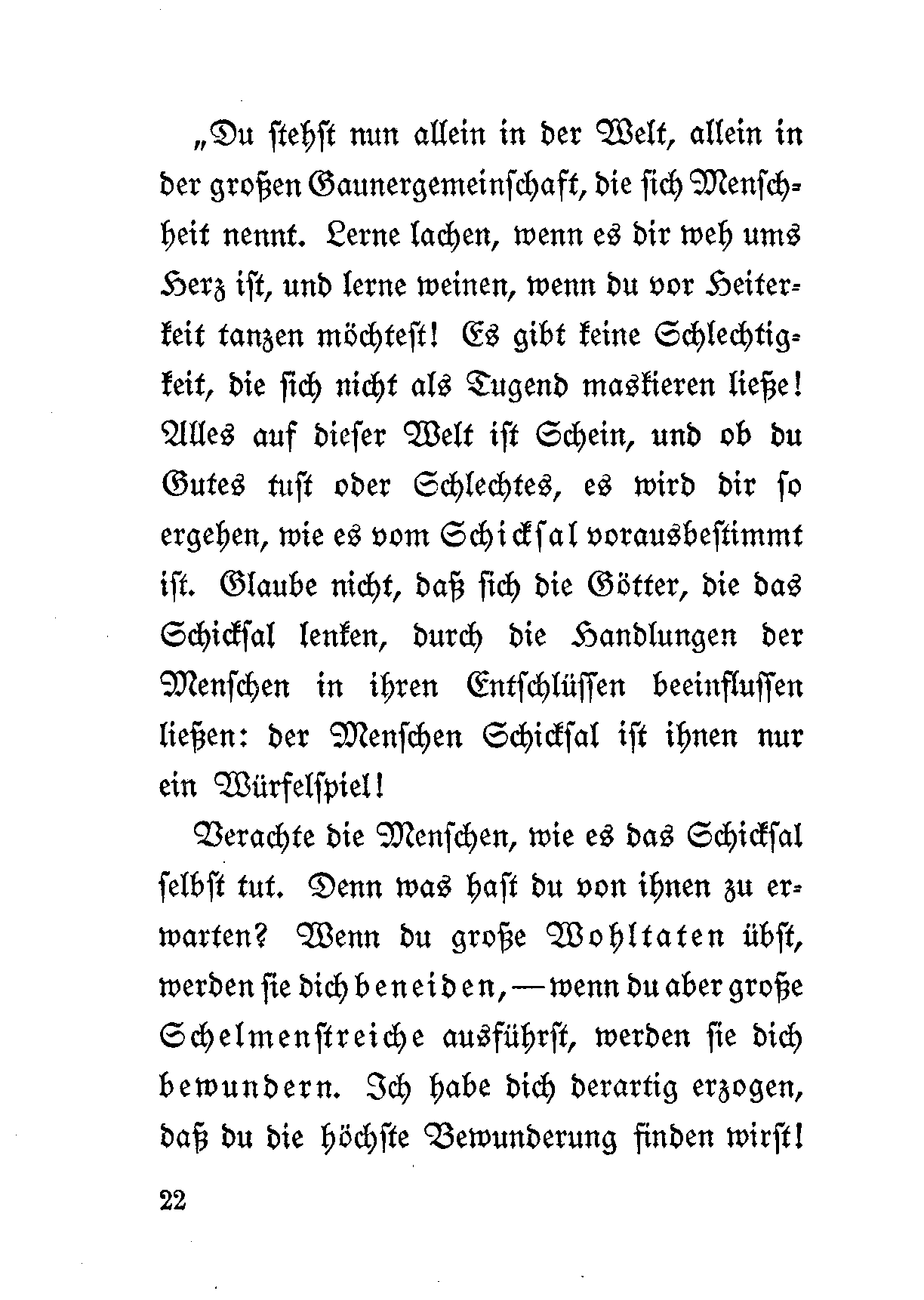 „Du stehst nun allein in der Welt, allein in der großen Gaunergemeinschaft, die sich Menschheit nennt. Lerne lachen, wenn es dir weh ums Herz ist, und lerne weinen, wenn du vor Heiterkeit tanzen möchtest! Es gibt keine Schlechtigkeit, die sich nicht als Tugend maskieren ließe! Alles auf dieser Welt ist Schein, und ob du Gutes tust oder Schlechtes, es wird dir so ergehen, wie es vom Schicksal vorausbestimmt ist. Glaube nicht, daß sich die Götter, die das Schicksal lenken, durch die Handlungen der Menschen in ihren Entschlüssen beeinflussen ließen: der Menschen Schicksal ist ihnen nur ein Würfelspiel!

Verachte die Menschen, wie es das Schicksal selbst tut. Denn was hast du von ihnen zu erwarten? Wenn du große Wohltaten übst, werden sie dich beneiden, — wenn du aber große Schelmenstreiche ausführst, werden sie dich bewundern. Ich habe dich derartig erzogen, daß du die höchste Bewunderung finden wirst!

22